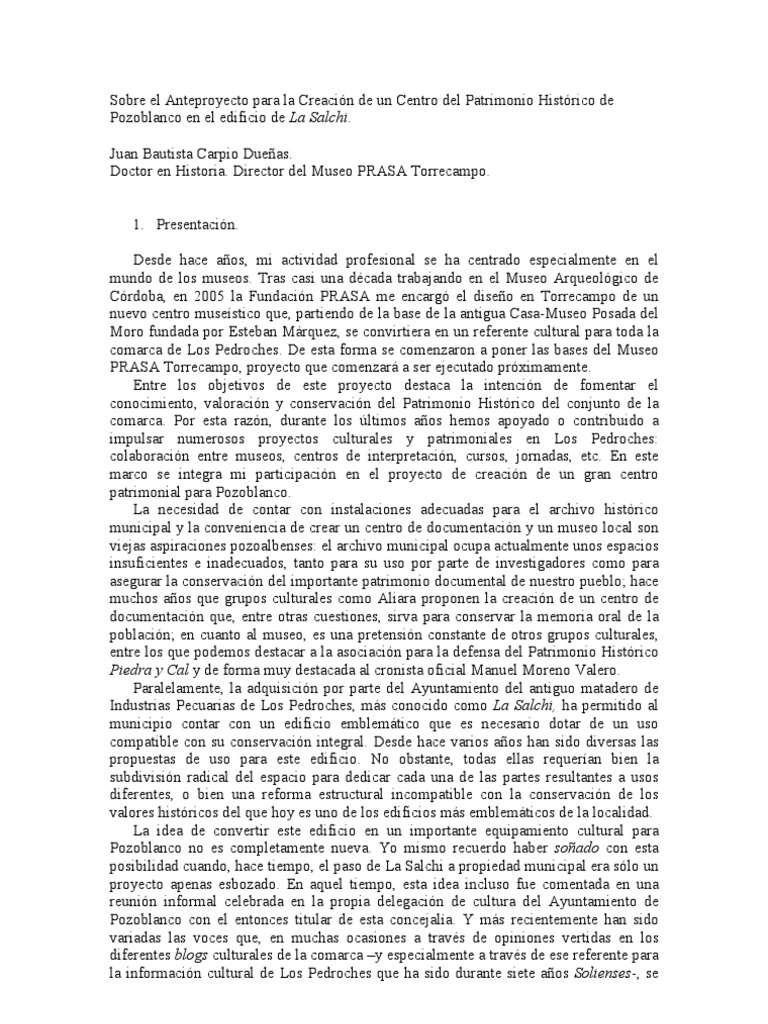 Sobre el Anteproyecto para la Creación de un Centro del Patrimonio Histórico de Pozoblanco en el edificio de La Salchi.

Juan Bautista Carpio Dueñas.
Doctor en Historia. Director del Museo PRASA Torrecampo.

1. Presentación.

Desde hace años, mi actividad profesional se ha centrado especialmente en el mundo de los museos. Tras casi una década trabajando en el Museo Arqueológico de Córdoba, en 2005 la Fundación PRASA me encargó el diseño en Torrecampo de un nuevo centro museístico que, partiendo de la base de la antigua Casa-Museo Posada del Moro fundada por Esteban Márquez, se convirtiera en un referente cultural para toda la comarca de Los Pedroches. De esta forma se comenzaron a poner las bases del Museo PRASA Torrecampo, proyecto que comenzará a ser ejecutado próximamente.

Entre los objetivos de este proyecto destaca la intención de fomentar el conocimiento, valoración y conservación del Patrimonio Histórico del conjunto de la comarca. Por esta razón, durante los últimos años hemos apoyado o contribuido a impulsar numerosos proyectos culturales y patrimoniales en Los Pedroches: colaboración entre museos, centros de interpretación, cursos, jornadas, etc. En este marco se integra mi participación en el proyecto de creación de un gran centro patrimonial para Pozoblanco.

La necesidad de contar con instalaciones adecuadas para el archivo histórico municipal y la conveniencia de crear un centro de documentación y un museo local son viejas aspiraciones pozoalbenses: el archivo municipal ocupa actualmente unos espacios insuficientes e inadecuados, tanto para su uso por parte de investigadores como para asegurar la conservación del importante patrimonio documental de nuestro pueblo; hace muchos años que grupos culturales como Aliara proponen la creación de un centro de documentación que, entre otras cuestiones, sirva para conservar la memoria oral de la población; en cuanto al museo, es una pretensión constante de otros grupos culturales, entre los que podemos destacar a la asociación para la defensa del Patrimonio Histórico Piedra y Cal y de forma muy destacada al cronista oficial Manuel Moreno Valero.

Paralelamente, la adquisición por parte del Ayuntamiento del antiguo matadero de Industrias Pecuarias de Los Pedroches, más conocido como La Salchi, ha permitido al municipio contar con un edificio emblemático que es necesario dotar de un uso compatible con su conservación integral. Desde hace varios años han sido diversas las propuestas de uso para este edificio. No obstante, todas ellas requerían bien la subdivisión radical del espacio para dedicar cada una de las partes resultantes a usos diferentes, o bien una reforma estructural incompatible con la conservación de los valores históricos del que hoy es uno de los edificios más emblemáticos de la localidad.

La idea de convertir este edificio en un importante equipamiento cultural para Pozoblanco no es completamente nueva. Yo mismo recuerdo haber soñado con esta posibilidad cuando, hace tiempo, el paso de La Salchi a propiedad municipal era sólo un proyecto apenas esbozado. En aquel tiempo, esta idea incluso fue comentada en una reunión informal celebrada en la propia delegación de cultura del Ayuntamiento de Pozoblanco con el entonces titular de esta concejalía. Y más recientemente han sido variadas las voces que, en muchas ocasiones a través de opiniones vertidas en los diferentes blogs culturales de la comarca –y especialmente a través de ese referente para la información cultural de Los Pedroches que ha sido durante siete años Solienses-, se